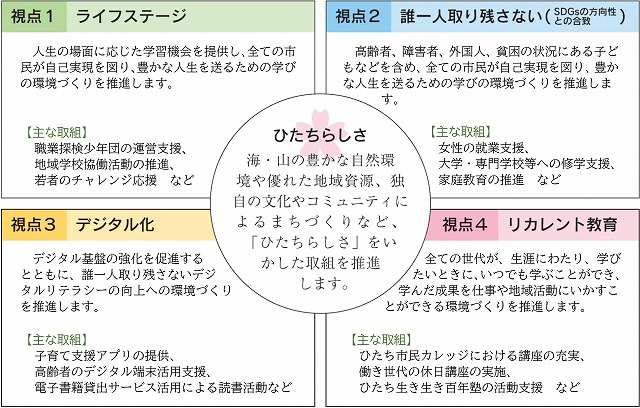 視点１　ライフステージ

人生の場面に応じた学習機会を提供し、全ての市民が自己実現を図り、豊かな人生を送るための学びの環境づくりを推進します。

【主な取組】
職業探検少年団の運営支援、
地域学校協働活動の推進、
若者のチャレンジ応援　など

視点２　誰一人取り残さない（SDGsの方向性との合致）

高齢者、障害者、外国人、貧困の状況にある子どもなどを含め、全ての市民が自己実現を図り、豊かな人生を送るための学びの環境づくりを推進します。

【主な取組】
女性の就業支援、
大学・専門学校等への修学支援、
家庭教育の推進　など

ひたちらしさ

海・山の豊かな自然環境や優れた地域資源、独自の文化やコミュニティによるまちづくりなど、「ひたちらしさ」をいかした取組を推進します。

視点３　デジタル化

デジタル基盤の強化を促進するとともに、誰一人取り残さないデジタルリテラシーの向上への環境づくりを推進します。

【主な取組】
子育て支援アプリの提供、
高齢者のデジタル端末活用支援、
電子書籍貸出サービス活用による読書活動など

視点４　リカレント教育

全ての世代が、生涯にわたり、学びたいときに、いつでも学ぶことができ、学んだ成果を仕事や地域活動にいかすことができる環境づくりを推進します。

【主な取組】
ひたち市民カレッジにおける講座の充実、
働き世代の休日講座の実施、
ひたち生き生き百年塾の活動支援　など